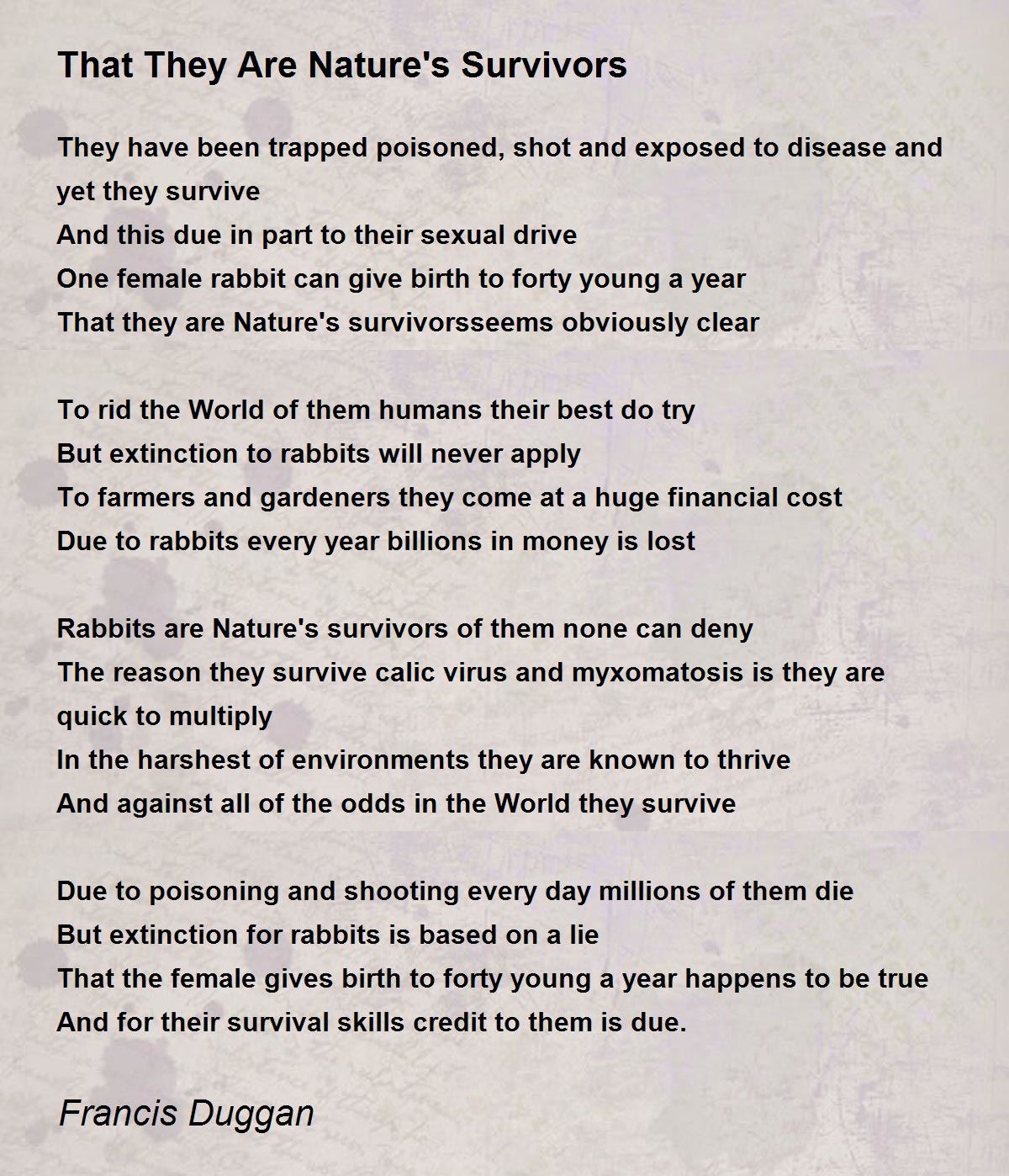 That They Are Nature's Survivors

They have been trapped poisoned, shot and exposed to disease and yet they survive
And this due in part to their sexual drive
One female rabbit can give birth to forty young a year
That they are Nature's survivorsseems obviously clear

To rid the World of them humans their best do try
But extinction to rabbits will never apply
To farmers and gardeners they come at a huge financial cost
Due to rabbits every year billions in money is lost

Rabbits are Nature's survivors of them none can deny
The reason they survive calic virus and myxomatosis is they are quick to multiply
In the harshest of environments they are known to thrive
And against all of the odds in the World they survive

Due to poisoning and shooting every day millions of them die
But extinction for rabbits is based on a lie
That the female gives birth to forty young a year happens to be true
And for their survival skills credit to them is due.

Francis Duggan